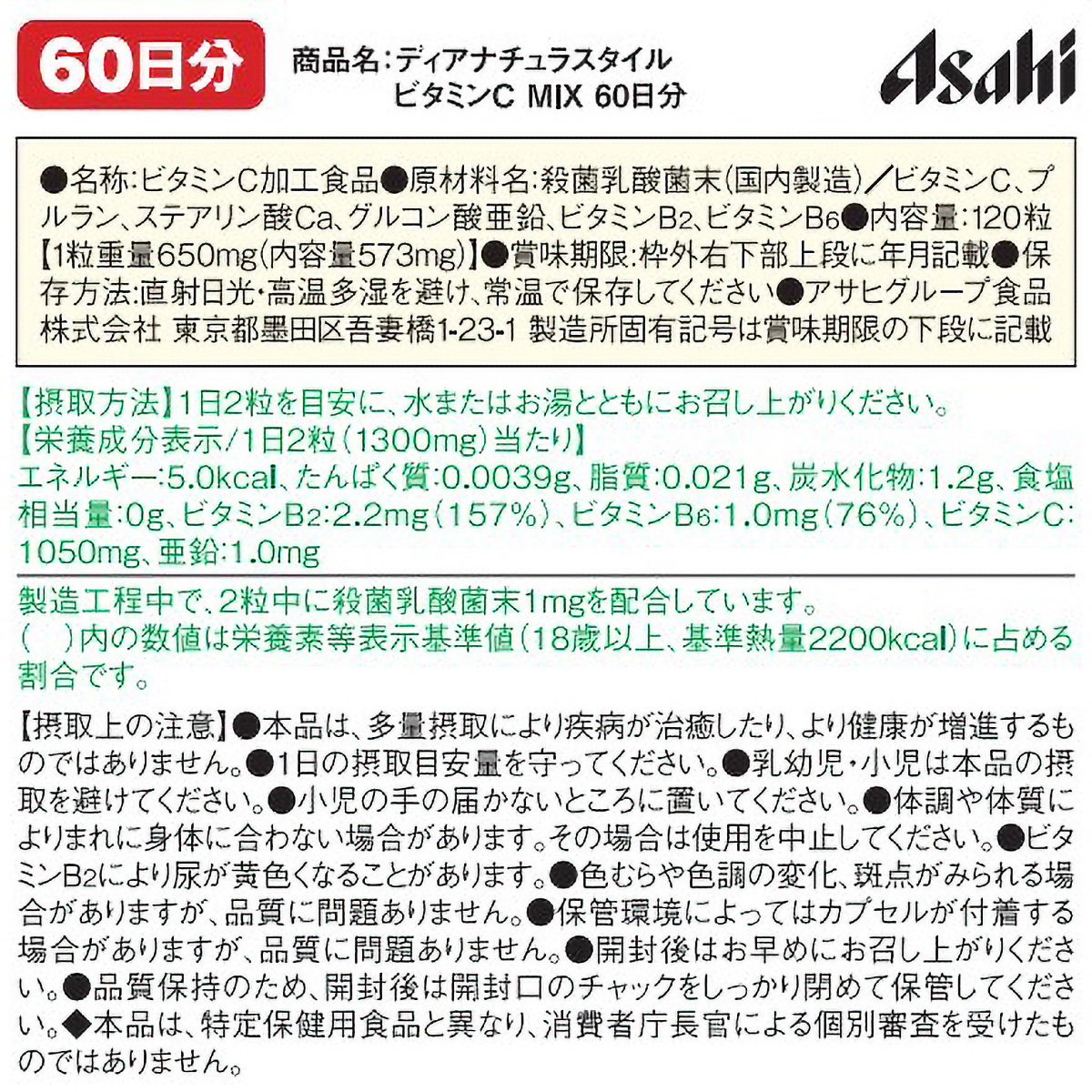 60日分

商品名：ディアナチュラスタイル ビタミンC MIX 60日分

Asahi

●名称：ビタミンC加工食品●原材料名：殺菌乳酸菌末(国内製造)／ビタミンC、プルラン、ステアリン酸Ca、グルコン酸亜鉛、ビタミン$B_2$、ビタミン$B_6$●内容量：120粒【1粒重量650mg(内容量573mg)】●賞味期限：枠外右下部上段に年月記載●保存方法：直射日光・高温多湿を避け、常温で保存してください●アサヒグループ食品株式会社 東京都墨田区吾妻橋1-23-1 製造所固有記号は賞味期限の下段に記載

【摂取方法】1日2粒を目安に、水またはお湯とともにお召し上がりください。
【栄養成分表示/1日2粒(1300mg)当たり】
エネルギー：5.0kcal、たんぱく質：0.0039g、脂質：0.021g、炭水化物：1.2g、食塩相当量：0g、ビタミン$B_2$：2.2mg(157%)、ビタミン$B_6$：1.0mg(76%)、ビタミンC：1050mg、亜鉛：1.0mg

製造工程中で、2粒中に殺菌乳酸菌末1mgを配合しています。
(　)内の数値は栄養素等表示基準値(18歳以上、基準熱量2200kcal)に占める割合です。

【摂取上の注意】●本品は、多量摂取により疾病が治癒したり、より健康が増進するものではありません。●1日の摂取目安量を守ってください。●乳幼児・小児は本品の摂取を避けてください。●小児の手の届かないところに置いてください。●体調や体質によりまれに身体に合わない場合があります。その場合は使用を中止してください。●ビタミン$B_2$により尿が黄色くなることがあります。●色むらや色調の変化、斑点がみられる場合がありますが、品質に問題ありません。●保管環境によってはカプセルが付着する場合がありますが、品質に問題ありません。●開封後はお早めにお召し上がりください。●品質保持のため、開封後は開封口のチャックをしっかり閉めて保管してください。◆本品は、特定保健用食品と異なり、消費者庁長官による個別審査を受けたものではありません。